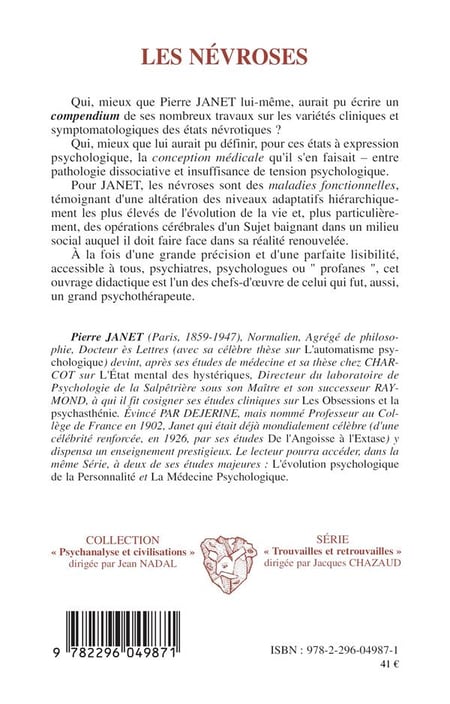 LES NÉVROSES

Qui, mieux que Pierre JANET lui-même, aurait pu écrire un compendium de ses nombreux travaux sur les variétés cliniques et symptomatologiques des états névrotiques ?

Qui, mieux que lui aurait pu définir, pour ces états à expression psychologique, la conception médicale qu'il s'en faisait – entre pathologie dissociative et insuffisance de tension psychologique.

Pour JANET, les névroses sont des maladies fonctionnelles, témoignant d'une altération des niveaux adaptatifs hiérarchiquement les plus élevés de l'évolution de la vie et, plus particulièrement, des opérations cérébrales d'un Sujet baignant dans un milieu social auquel il doit faire face dans sa réalité renouvelée.

À la fois d'une grande précision et d'une parfaite lisibilité, accessible à tous, psychiatres, psychologues ou " profanes ", cet ouvrage didactique est l'un des chefs-d'œuvre de celui qui fut, aussi, un grand psychothérapeute.

Pierre JANET (Paris, 1859-1947), Normalien, Agrégé de philosophie, Docteur ès Lettres (avec sa célèbre thèse sur L'automatisme psychologique) devint, après ses études de médecine et sa thèse chez CHARCOT sur L'État mental des hystériques, Directeur du laboratoire de Psychologie de la Salpêtrière sous son Maître et son successeur RAYMOND, à qui il fit cosigner ses études cliniques sur Les Obsessions et la psychasthénie. Évincé PAR DEJERINE, mais nommé Professeur au Collège de France en 1902, Janet qui était déjà mondialement célèbre (d'une célébrité renforcée, en 1926, par ses études De l'Angoisse à l'Extase) y dispensa un enseignement prestigieux. Le lecteur pourra accéder, dans la même Série, à deux de ses études majeures : L'évolution psychologique de la Personnalité et La Médecine Psychologique.

COLLECTION
« Psychanalyse et civilisations »
dirigée par Jean NADAL

SÉRIE
« Trouvailles et retrouvailles »
dirigée par Jacques CHAZAUD

9 782296 049871

ISBN : 978-2-296-04987-1
41 €